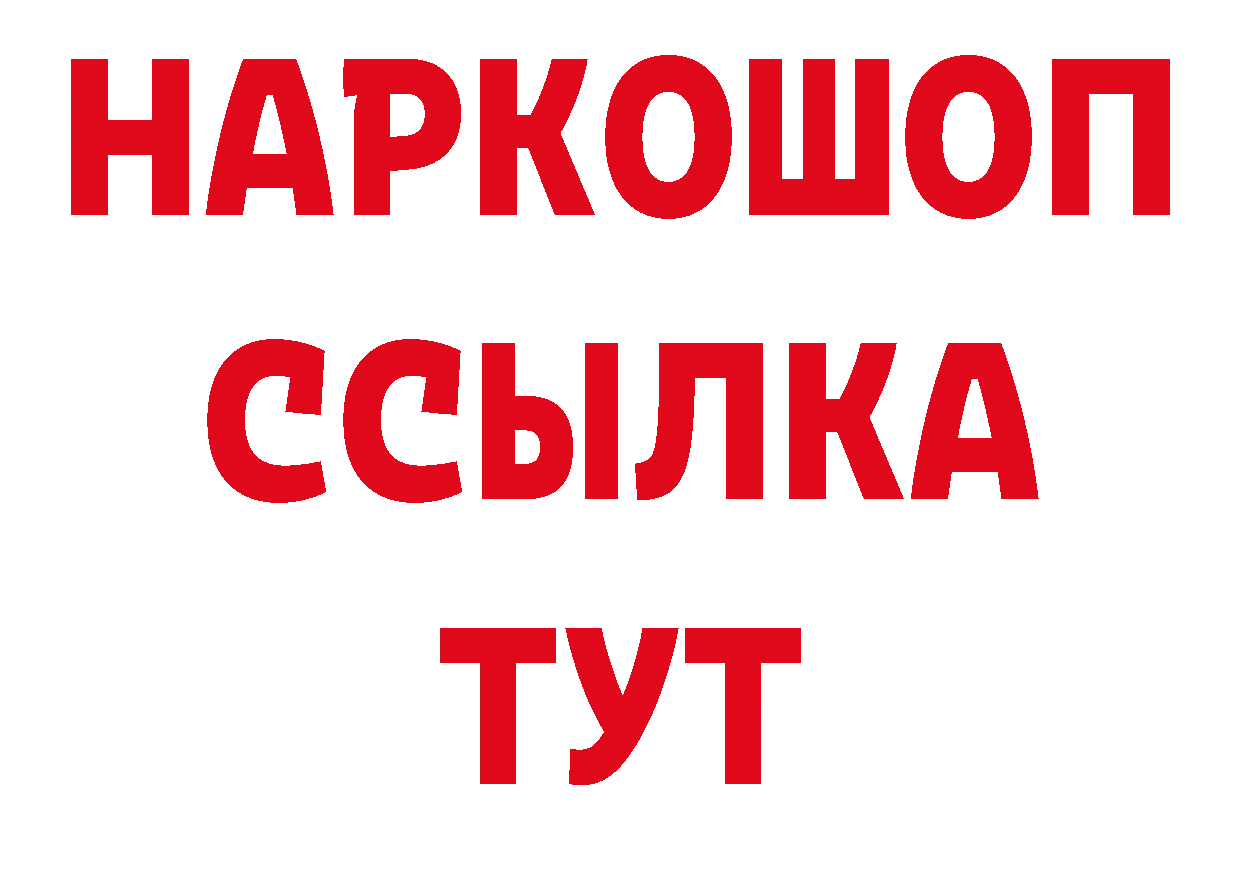 НАРКОШОП
ССЫЛКА
ТУТ